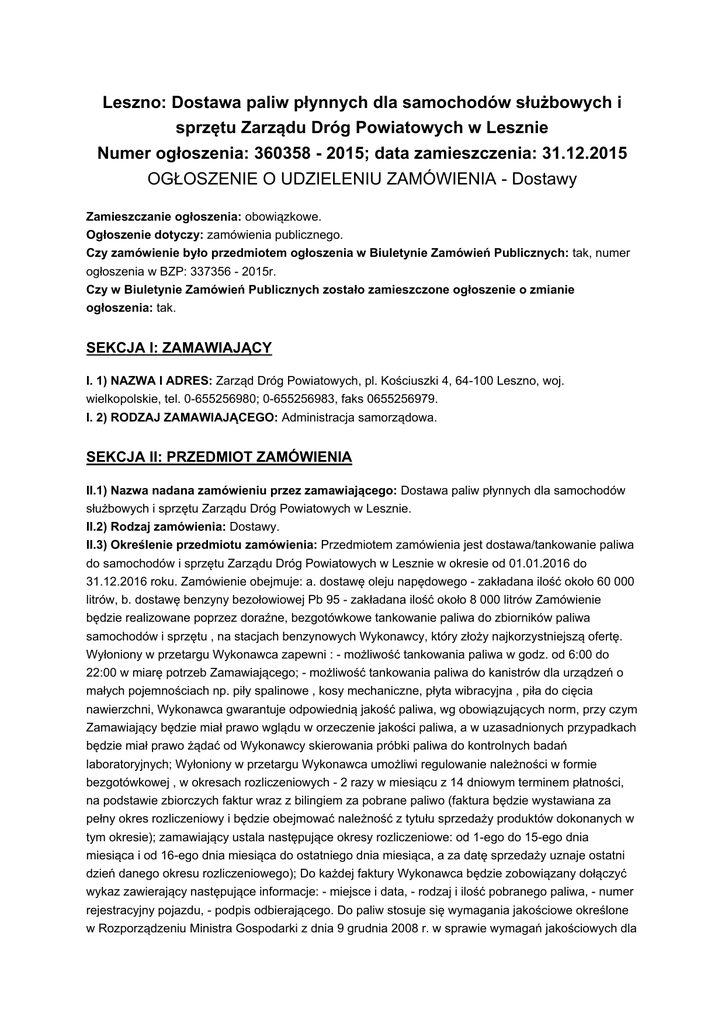 Leszno: Dostawa paliw płynnych dla samochodów służbowych i sprzętu Zarządu Dróg Powiatowych w Lesznie
Numer ogłoszenia: 360358 - 2015; data zamieszczenia: 31.12.2015
OGŁOSZENIE O UDZIELENIU ZAMÓWIENIA - Dostawy

Zamieszczanie ogłoszenia: obowiązkowe.
Ogłoszenie dotyczy: zamówienia publicznego.
Czy zamówienie było przedmiotem ogłoszenia w Biuletynie Zamówień Publicznych: tak, numer ogłoszenia w BZP: 337356 - 2015r.
Czy w Biuletynie Zamówień Publicznych zostało zamieszczone ogłoszenie o zmianie ogłoszenia: tak.

SEKCJA I: ZAMAWIAJĄCY

I. 1) NAZWA I ADRES: Zarząd Dróg Powiatowych, pl. Kościuszki 4, 64-100 Leszno, woj. wielkopolskie, tel. 0-655256980; 0-655256983, faks 0655256979.
I. 2) RODZAJ ZAMAWIAJĄCEGO: Administracja samorządowa.

SEKCJA II: PRZEDMIOT ZAMÓWIENIA

II.1) Nazwa nadana zamówieniu przez zamawiającego: Dostawa paliw płynnych dla samochodów służbowych i sprzętu Zarządu Dróg Powiatowych w Lesznie.
II.2) Rodzaj zamówienia: Dostawy.
II.3) Określenie przedmiotu zamówienia: Przedmiotem zamówienia jest dostawa/tankowanie paliwa do samochodów i sprzętu Zarządu Dróg Powiatowych w Lesznie w okresie od 01.01.2016 do 31.12.2016 roku. Zamówienie obejmuje: a. dostawę oleju napędowego - zakładana ilość około 60 000 litrów, b. dostawę benzyny bezołowiowej Pb 95 - zakładana ilość około 8 000 litrów Zamówienie będzie realizowane poprzez doraźne, bezgotówkowe tankowanie paliwa do zbiorników paliwa samochodów i sprzętu , na stacjach benzynowych Wykonawcy, który złoży najkorzystniejszą ofertę. Wyłoniony w przetargu Wykonawca zapewni : - możliwość tankowania paliwa w godz. od 6:00 do 22:00 w miarę potrzeb Zamawiającego; - możliwość tankowania paliwa do kanistrów dla urządzeń o małych pojemnościach np. piły spalinowe , kosy mechaniczne, płyta wibracyjna , piła do cięcia nawierzchni, Wykonawca gwarantuje odpowiednią jakość paliwa, wg obowiązujących norm, przy czym Zamawiający będzie miał prawo wglądu w orzeczenie jakości paliwa, a w uzasadnionych przypadkach będzie miał prawo żądać od Wykonawcy skierowania próbki paliwa do kontrolnych badań laboratoryjnych; Wyłoniony w przetargu Wykonawca umożliwi regulowanie należności w formie bezgotówkowej , w okresach rozliczeniowych - 2 razy w miesiącu z 14 dniowym terminem płatności, na podstawie zbiorczych faktur wraz z bilingiem za pobrane paliwo (faktura będzie wystawiana za pełny okres rozliczeniowy i będzie obejmować należność z tytułu sprzedaży produktów dokonanych w tym okresie); zamawiający ustala następujące okresy rozliczeniowe: od 1-ego do 15-ego dnia miesiąca i od 16-ego dnia miesiąca do ostatniego dnia miesiąca, a za datę sprzedaży uznaje ostatni dzień danego okresu rozliczeniowego); Do każdej faktury Wykonawca będzie zobowiązany dołączyć wykaz zawierający następujące informacje: - miejsce i data, - rodzaj i ilość pobranego paliwa, - numer rejestracyjny pojazdu, - podpis odbierającego. Do paliw stosuje się wymagania jakościowe określone w Rozporządzeniu Ministra Gospodarki z dnia 9 grudnia 2008 r. w sprawie wymagań jakościowych dla